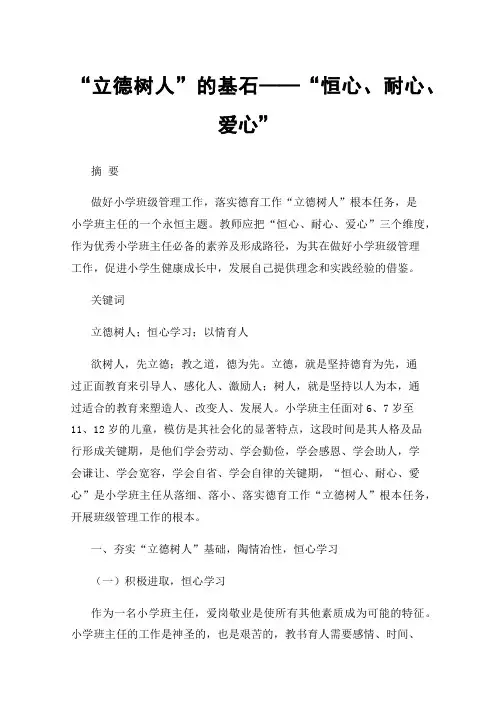 “立德树人”的基石——“恒心、耐心、爱心”

摘 要

做好小学班级管理工作，落实德育工作“立德树人”根本任务，是小学班主任的一个永恒主题。教师应把“恒心、耐心、爱心”三个维度，作为优秀小学班主任必备的素养及形成路径，为其在做好小学班级管理工作，促进小学生健康成长中，发展自己提供理念和实践经验的借鉴。

关键词

立德树人；恒心学习；以情育人

欲树人，先立德；教之道，德为先。立德，就是坚持德育为先，通过正面教育来引导人、感化人、激励人；树人，就是坚持以人为本，通过适合的教育来塑造人、改变人、发展人。小学班主任面对6、7岁至11、12岁的儿童，模仿是其社会化的显著特点，这段时间是其人格及品行形成关键期，是他们学会劳动、学会勤俭，学会感恩、学会助人，学会谦让、学会宽容，学会自省、学会自律的关键期，“恒心、耐心、爱心”是小学班主任从落细、落小、落实德育工作“立德树人”根本任务，开展班级管理工作的根本。

一、夯实“立德树人”基础，陶情冶性，恒心学习

（一）积极进取，恒心学习

作为一名小学班主任，爱岗敬业是使所有其他素质成为可能的特征。小学班主任的工作是神圣的，也是艰苦的，教书育人需要感情、时间、